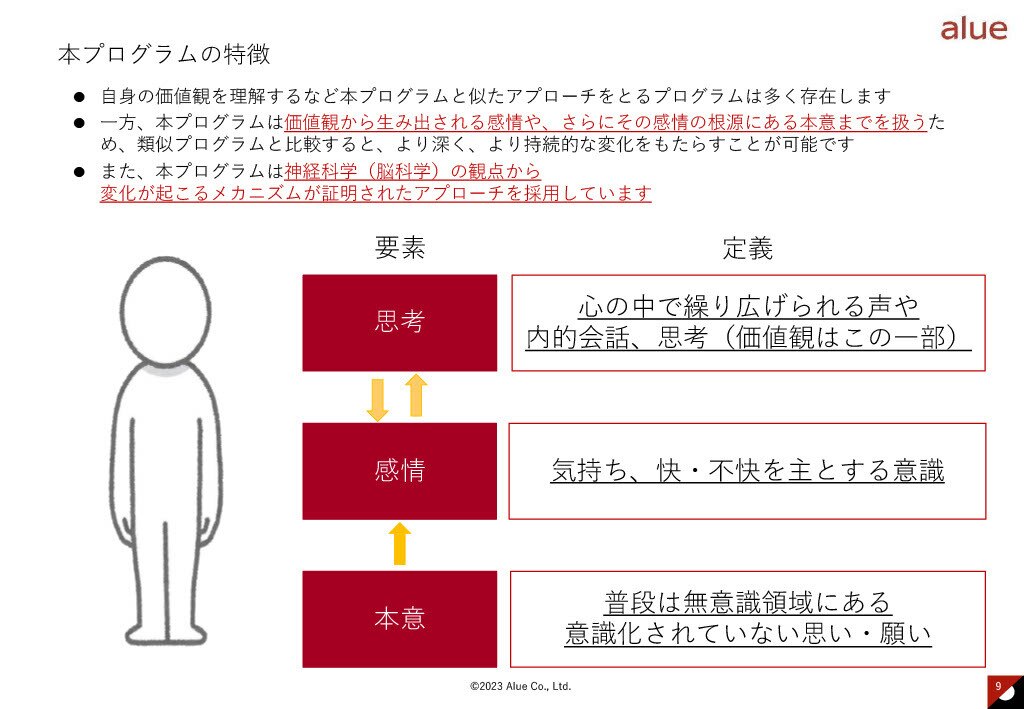 alue

本プログラムの特徴

● 自身の価値観を理解するなど本プログラムと似たアプローチをとるプログラムは多く存在します
● 一方、本プログラムは価値観から生み出される感情や、さらにその感情の根源にある本意までを扱うため、類似プログラムと比較すると、より深く、より持続的な変化をもたらすことが可能です
● また、本プログラムは神経科学（脳科学）の観点から変化が起こるメカニズムが証明されたアプローチを採用しています

要素

定義

思考

心の中で繰り広げられる声や内的会話、思考（価値観はこの一部）

感情

気持ち、快・不快を主とする意識

本意

普段は無意識領域にある意識化されていない思い・願い

©2023 Alue Co., Ltd.

9